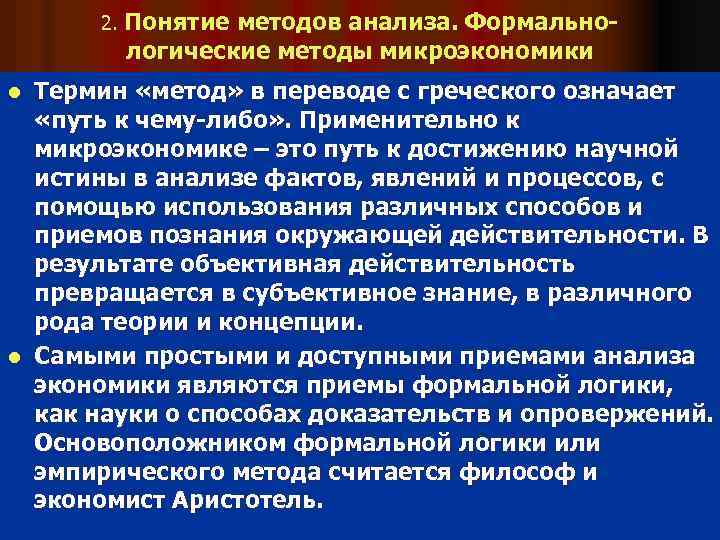 2. Понятие методов анализа. Формально-логические методы микроэкономики

• Термин «метод» в переводе с греческого означает «путь к чему-либо». Применительно к микроэкономике – это путь к достижению научной истины в анализе фактов, явлений и процессов, с помощью использования различных способов и приемов познания окружающей действительности. В результате объективная действительность превращается в субъективное знание, в различного рода теории и концепции.

• Самыми простыми и доступными приемами анализа экономики являются приемы формальной логики, как науки о способах доказательств и опровержений. Основоположником формальной логики или эмпирического метода считается философ и экономист Аристотель.